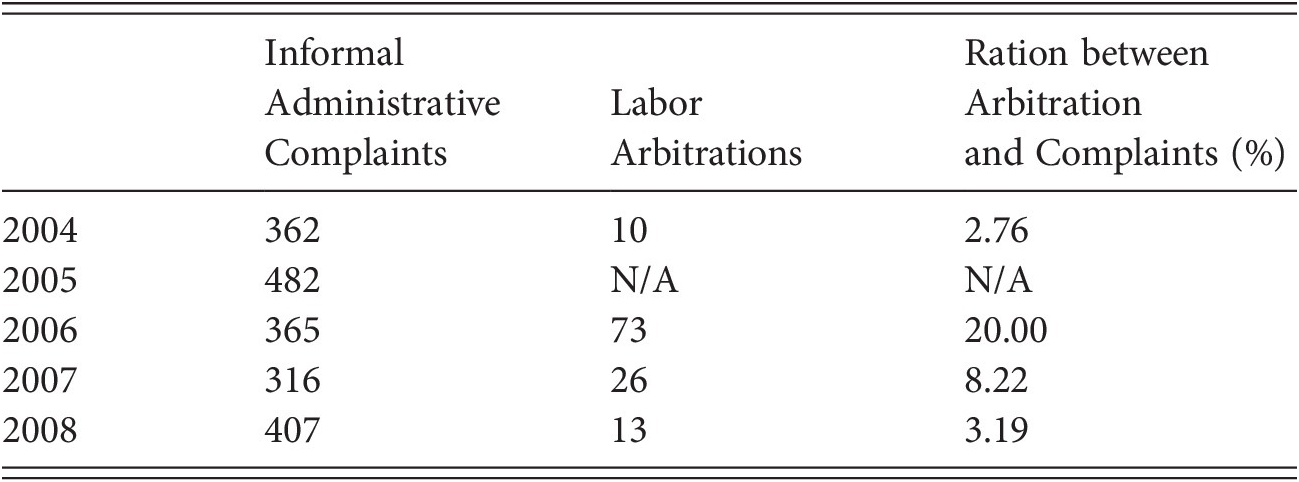 |  | Informal Administrative Complaints | Labor Arbitrations | Ration between Arbitration and Complaints (%) |
|---|---|---|---|
| 2004 | 362 | 10 | 2.76 |
| 2005 | 482 | N/A | N/A |
| 2006 | 365 | 73 | 20.00 |
| 2007 | 316 | 26 | 8.22 |
| 2008 | 407 | 13 | 3.19 |